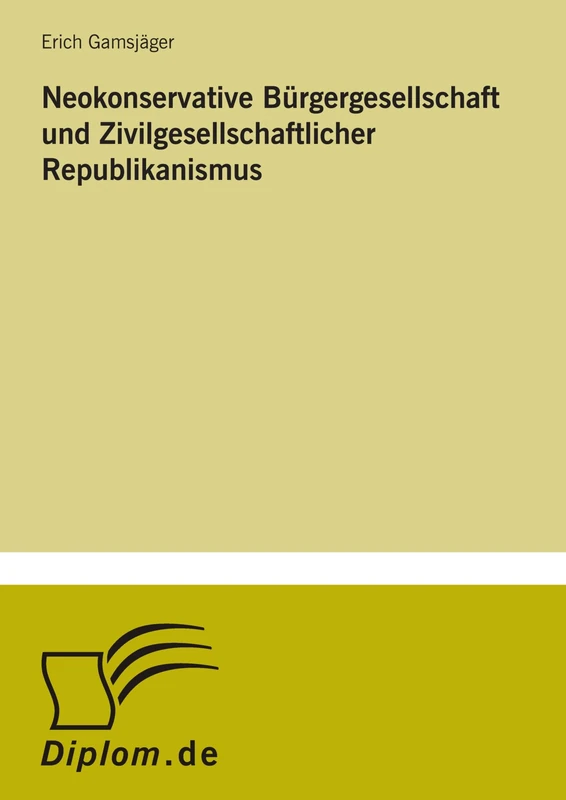 Erich Gamsjäger

Neokonservative Bürgergesellschaft und Zivilgesellschaftlicher Republikanismus

Diplom.de